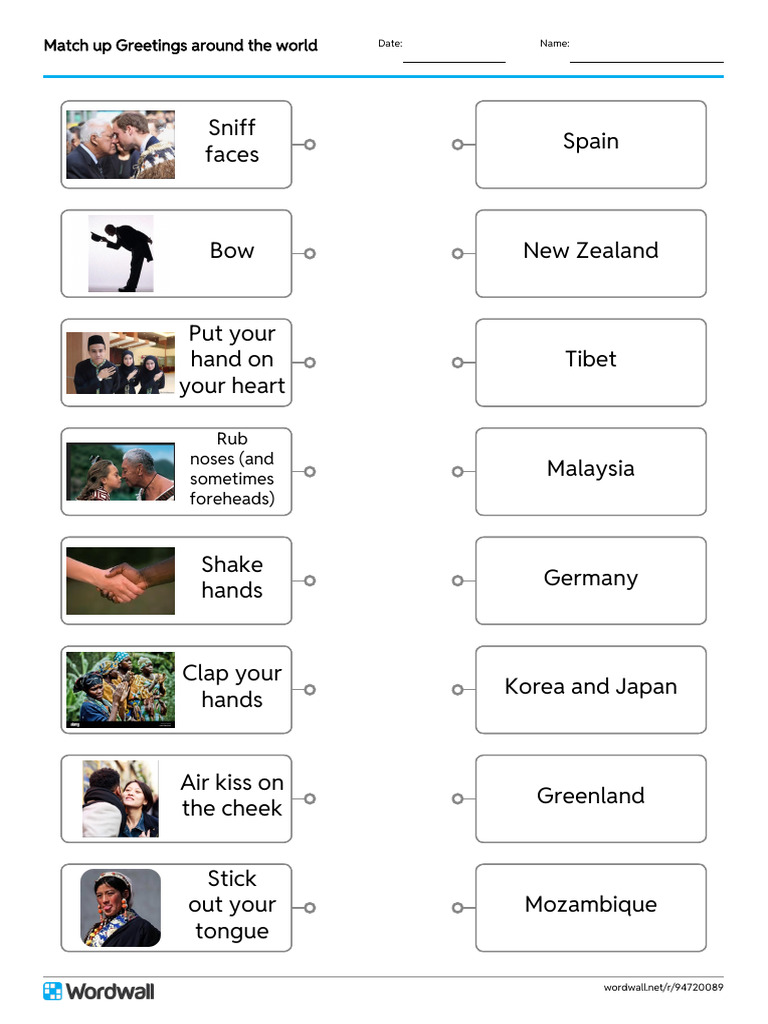 Match up Greetings around the world

Date:

Name:

Sniff faces

Bow

Put your hand on your heart

Rub noses (and sometimes foreheads)

Shake hands

Clap your hands

Air kiss on the cheek

Stick out your tongue

Spain

New Zealand

Tibet

Malaysia

Germany

Korea and Japan

Greenland

Mozambique

Wordwall

wordwall.net/r/94720089